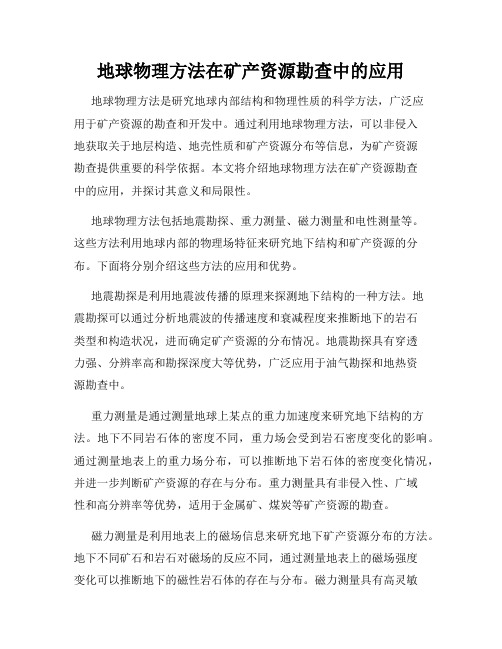 地球物理方法在矿产资源勘查中的应用

地球物理方法是研究地球内部结构和物理性质的科学方法，广泛应用于矿产资源的勘查和开发中。通过利用地球物理方法，可以非侵入地获取关于地层构造、地壳性质和矿产资源分布等信息，为矿产资源勘查提供重要的科学依据。本文将介绍地球物理方法在矿产资源勘查中的应用，并探讨其意义和局限性。

地球物理方法包括地震勘探、重力测量、磁力测量和电性测量等。这些方法利用地球内部的物理场特征来研究地下结构和矿产资源的分布。下面将分别介绍这些方法的应用和优势。

地震勘探是利用地震波传播的原理来探测地下结构的一种方法。地震勘探可以通过分析地震波的传播速度和衰减程度来推断地下的岩石类型和构造状况，进而确定矿产资源的分布情况。地震勘探具有穿透力强、分辨率高和勘探深度大等优势，广泛应用于油气勘探和地热资源勘查中。

重力测量是通过测量地球上某点的重力加速度来研究地下结构的方法。地下不同岩石体的密度不同，重力场会受到岩石密度变化的影响。通过测量地表上的重力场分布，可以推断地下岩石体的密度变化情况，并进一步判断矿产资源的存在与分布。重力测量具有非侵入性、广域性和高分辨率等优势，适用于金属矿、煤炭等矿产资源的勘查。

磁力测量是利用地表上的磁场信息来研究地下矿产资源分布的方法。地下不同矿石和岩石对磁场的反应不同，通过测量地表上的磁场强度变化可以推断地下的磁性岩石体的存在与分布。磁力测量具有高灵敏